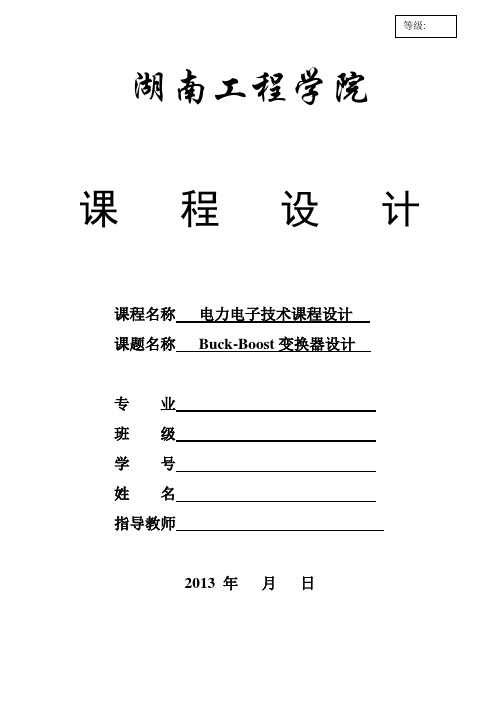 等级:

湖南工程学院

课 程 设 计

课程名称 电力电子技术课程设计

课题名称 Buck-Boost 变换器设计

专 业

班 级

学 号

姓 名

指导教师

2013 年 月 日